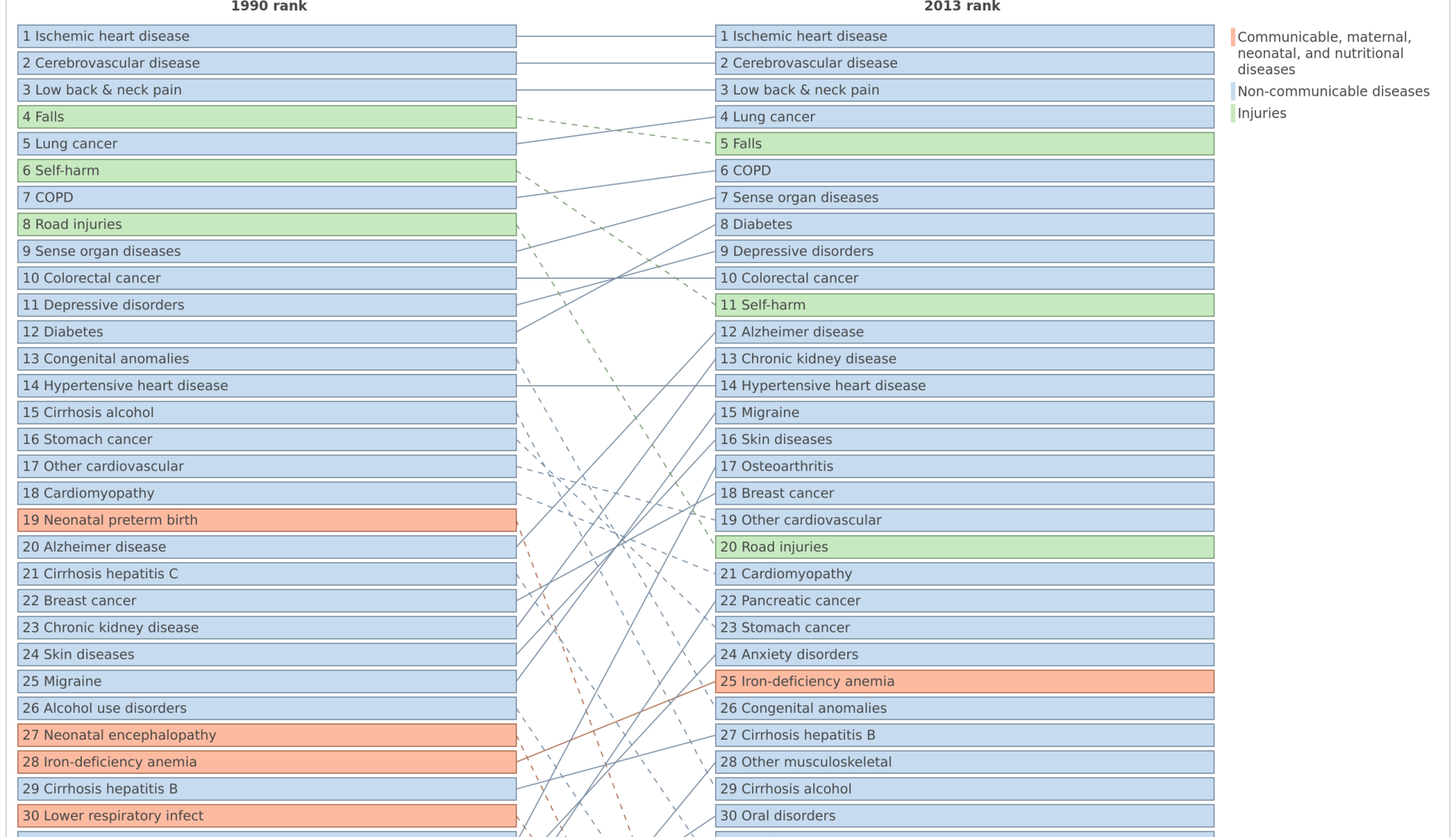 1990 rank

1 Ischemic heart disease
2 Cerebrovascular disease
3 Low back & neck pain
4 Falls
5 Lung cancer
6 Self-harm
7 COPD
8 Road injuries
9 Sense organ diseases
10 Colorectal cancer
11 Depressive disorders
12 Diabetes
13 Congenital anomalies
14 Hypertensive heart disease
15 Cirrhosis alcohol
16 Stomach cancer
17 Other cardiovascular
18 Cardiomyopathy
19 Neonatal preterm birth
20 Alzheimer disease
21 Cirrhosis hepatitis C
22 Breast cancer
23 Chronic kidney disease
24 Skin diseases
25 Migraine
26 Alcohol use disorders
27 Neonatal encephalopathy
28 Iron-deficiency anemia
29 Cirrhosis hepatitis B
30 Lower respiratory infect

2013 rank

1 Ischemic heart disease
2 Cerebrovascular disease
3 Low back & neck pain
4 Lung cancer
5 Falls
6 COPD
7 Sense organ diseases
8 Diabetes
9 Depressive disorders
10 Colorectal cancer
11 Self-harm
12 Alzheimer disease
13 Chronic kidney disease
14 Hypertensive heart disease
15 Migraine
16 Skin diseases
17 Osteoarthritis
18 Breast cancer
19 Other cardiovascular
20 Road injuries
21 Cardiomyopathy
22 Pancreatic cancer
23 Stomach cancer
24 Anxiety disorders
25 Iron-deficiency anemia
26 Congenital anomalies
27 Cirrhosis hepatitis B
28 Other musculoskeletal
29 Cirrhosis alcohol
30 Oral disorders

Communicable, maternal, neonatal, and nutritional diseases
Non-communicable diseases
Injuries